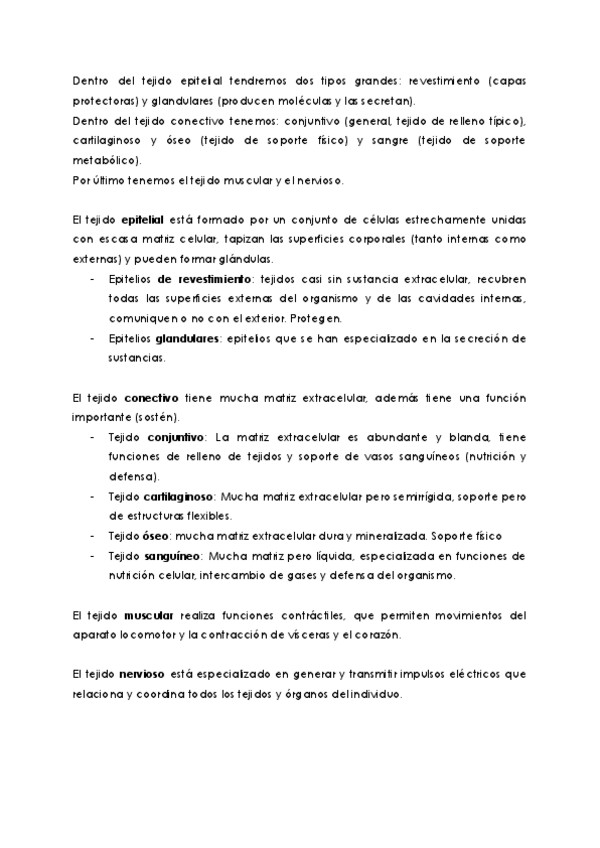 Dentro del tejido epitelial tendremos dos tipos grandes: revestimiento (capas protectoras) y glandulares (producen moléculas y las secretan).
Dentro del tejido conectivo tenemos: conjuntivo (general, tejido de relleno típico), cartilaginoso y óseo (tejido de soporte físico) y sangre (tejido de soporte metabólico).
Por último tenemos el tejido muscular y el nervioso.

El tejido epitelial está formado por un conjunto de células estrechamente unidas con escasa matriz celular, tapizan las superficies corporales (tanto internas como externas) y pueden formar glándulas.

- Epitelios de revestimiento: tejidos casi sin sustancia extracelular, recubren todas las superficies externas del organismo y de las cavidades internas, comuniquen o no con el exterior. Protegen.
- Epitelios glandulares: epitelios que se han especializado en la secreción de sustancias.

El tejido conectivo tiene mucha matriz extracelular, además tiene una función importante (sostén).

- Tejido conjuntivo: La matriz extracelular es abundante y blanda, tiene funciones de relleno de tejidos y soporte de vasos sanguíneos (nutrición y defensa).
- Tejido cartilaginoso: Mucha matriz extracelular pero semirrígida, soporte pero de estructuras flexibles.
- Tejido óseo: mucha matriz extracelular dura y mineralizada. Soporte físico
- Tejido sanguíneo: Mucha matriz pero líquida, especializada en funciones de nutrición celular, intercambio de gases y defensa del organismo.

El tejido muscular realiza funciones contráctiles, que permiten movimientos del aparato locomotor y la contracción de vísceras y el corazón.

El tejido nervioso está especializado en generar y transmitir impulsos eléctricos que relaciona y coordina todos los tejidos y órganos del individuo.